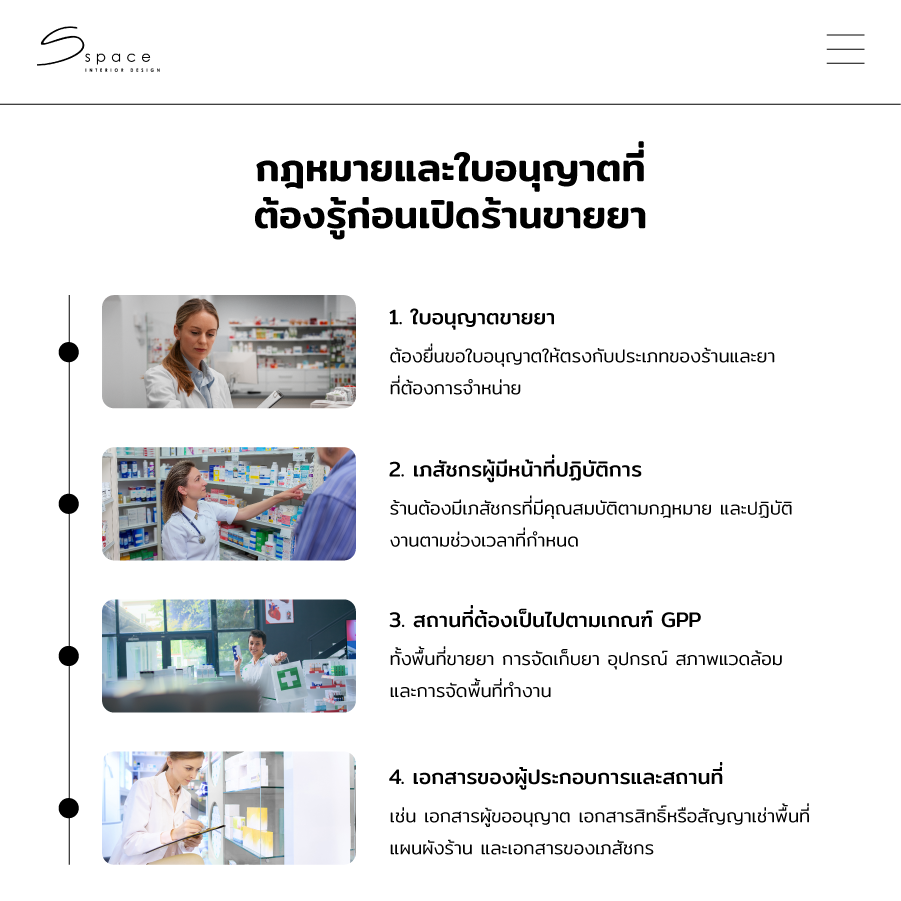 Space
INTERIOR DESIGN

กฎหมายและใบอนุญาตที่ต้องรู้ก่อนเปิดร้านขายยา

1. ใบอนุญาตขายยา
ต้องยื่นขอใบอนุญาตให้ตรงกับประเภทของร้านและยาที่ต้องการจำหน่าย

2. เภสัชกรผู้มีหน้าที่ปฏิบัติการ
ร้านต้องมีเภสัชกรที่มีคุณสมบัติตามกฎหมาย และปฏิบัติงานตามช่วงเวลาที่กำหนด

3. สถานที่ต้องเป็นไปตามเกณฑ์ GPP
ทั้งพื้นที่ขายยา การจัดเก็บยา อุปกรณ์ สภาพแวดล้อม และการจัดพื้นที่ทำงาน

4. เอกสารของผู้ประกอบการและสถานที่
เช่น เอกสารผู้ขออนุญาต เอกสารสิทธิ์หรือสัญญาเช่าพื้นที่ แผนผังร้าน และเอกสารของเภสัชกร